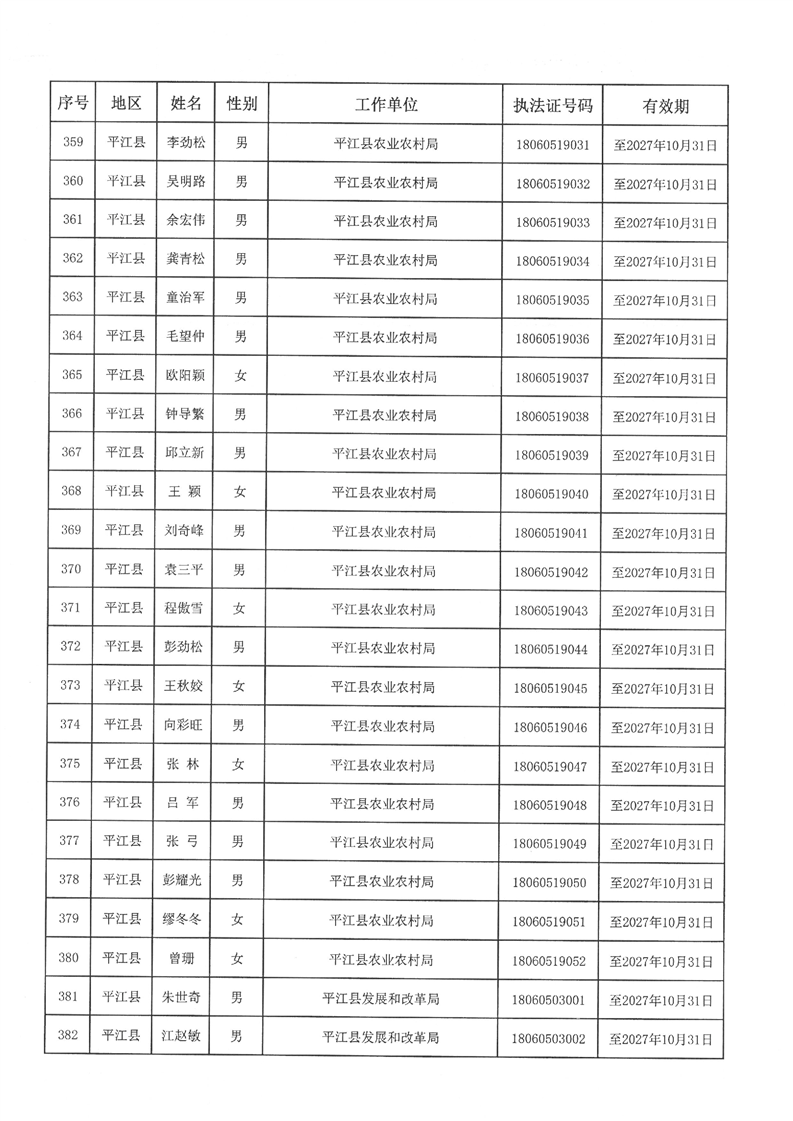 | 序号 | 地区 | 姓名 | 性别 | 工作单位 | 执法证号码 | 有效期 |
|---|---|---|---|---|---|---|
| 359 | 平江县 | 李劲松 | 男 | 平江县农业农村局 | 18060519031 | 至2027年10月31日 |
| 360 | 平江县 | 吴明路 | 男 | 平江县农业农村局 | 18060519032 | 至2027年10月31日 |
| 361 | 平江县 | 余宏伟 | 男 | 平江县农业农村局 | 18060519033 | 至2027年10月31日 |
| 362 | 平江县 | 龚青松 | 男 | 平江县农业农村局 | 18060519034 | 至2027年10月31日 |
| 363 | 平江县 | 童治军 | 男 | 平江县农业农村局 | 18060519035 | 至2027年10月31日 |
| 364 | 平江县 | 毛望仲 | 男 | 平江县农业农村局 | 18060519036 | 至2027年10月31日 |
| 365 | 平江县 | 欧阳颖 | 女 | 平江县农业农村局 | 18060519037 | 至2027年10月31日 |
| 366 | 平江县 | 钟导繁 | 男 | 平江县农业农村局 | 18060519038 | 至2027年10月31日 |
| 367 | 平江县 | 邱立新 | 男 | 平江县农业农村局 | 18060519039 | 至2027年10月31日 |
| 368 | 平江县 | 王 颖 | 女 | 平江县农业农村局 | 18060519040 | 至2027年10月31日 |
| 369 | 平江县 | 刘奇峰 | 男 | 平江县农业农村局 | 18060519041 | 至2027年10月31日 |
| 370 | 平江县 | 袁三平 | 男 | 平江县农业农村局 | 18060519042 | 至2027年10月31日 |
| 371 | 平江县 | 程傲雪 | 女 | 平江县农业农村局 | 18060519043 | 至2027年10月31日 |
| 372 | 平江县 | 彭劲松 | 男 | 平江县农业农村局 | 18060519044 | 至2027年10月31日 |
| 373 | 平江县 | 王秋姣 | 女 | 平江县农业农村局 | 18060519045 | 至2027年10月31日 |
| 374 | 平江县 | 向彩旺 | 男 | 平江县农业农村局 | 18060519046 | 至2027年10月31日 |
| 375 | 平江县 | 张 林 | 女 | 平江县农业农村局 | 18060519047 | 至2027年10月31日 |
| 376 | 平江县 | 吕 军 | 男 | 平江县农业农村局 | 18060519048 | 至2027年10月31日 |
| 377 | 平江县 | 张 弓 | 男 | 平江县农业农村局 | 18060519049 | 至2027年10月31日 |
| 378 | 平江县 | 彭耀光 | 男 | 平江县农业农村局 | 18060519050 | 至2027年10月31日 |
| 379 | 平江县 | 缪冬冬 | 女 | 平江县农业农村局 | 18060519051 | 至2027年10月31日 |
| 380 | 平江县 | 曾珊 | 女 | 平江县农业农村局 | 18060519052 | 至2027年10月31日 |
| 381 | 平江县 | 朱世奇 | 男 | 平江县发展和改革局 | 18060503001 | 至2027年10月31日 |
| 382 | 平江县 | 江赵敏 | 男 | 平江县发展和改革局 | 18060503002 | 至2027年10月31日 |